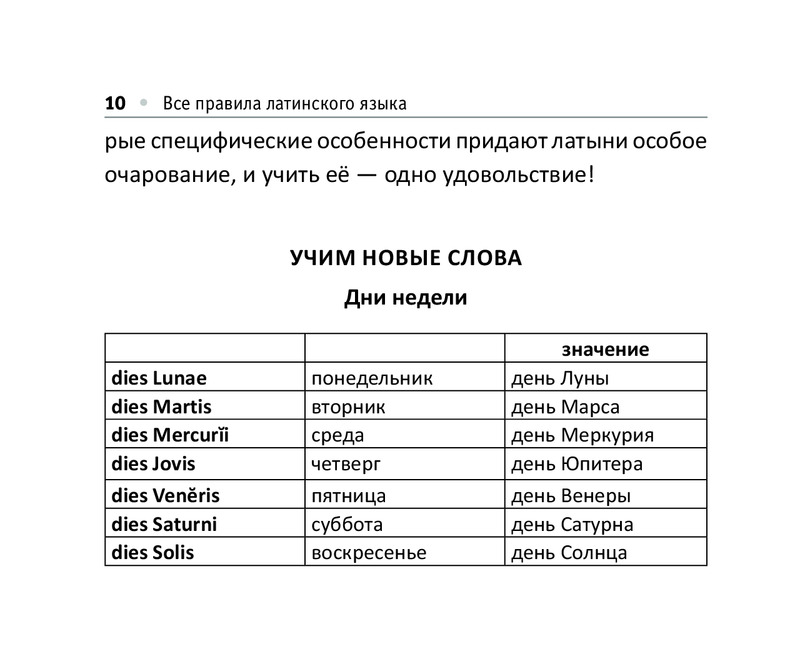 10 • Все правила латинского языка

рые специфические особенности придают латыни особое очарование, и учить её — одно удовольствие!

УЧИМ НОВЫЕ СЛОВА

Дни недели

| | | значение |
|---|---|---|
| dies Lunae | понедельник | день Луны |
| dies Martis | вторник | день Марса |
| dies Mercurĭi | среда | день Меркурия |
| dies Jovis | четверг | день Юпитера |
| dies Venĕris | пятница | день Венеры |
| dies Saturni | суббота | день Сатурна |
| dies Solis | воскресенье | день Солнца |